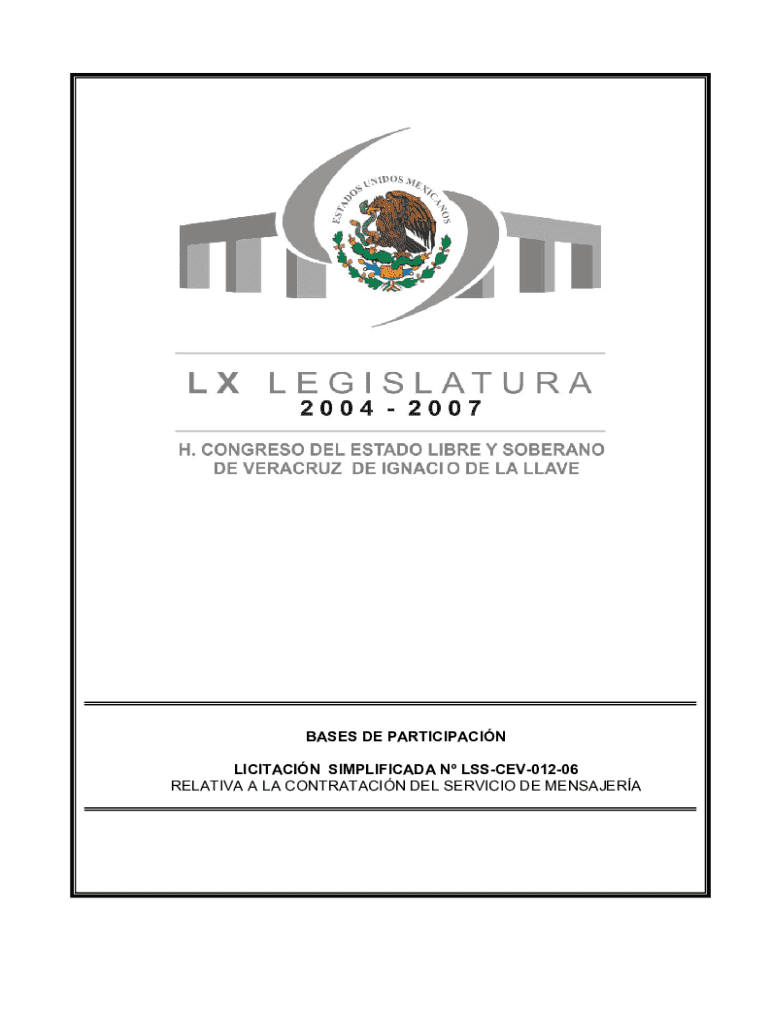 ESTADOS UNIDOS MEXICANOS

LX LEGISLATURA
2004 - 2007

H. CONGRESO DEL ESTADO LIBRE Y SOBERANO DE VERACRUZ DE IGNACIO DE LA LLAVE

BASES DE PARTICIPACIÓN

LICITACIÓN SIMPLIFICADA Nº LSS-CEV-012-06
RELATIVA A LA CONTRATACIÓN DEL SERVICIO DE MENSAJERÍA